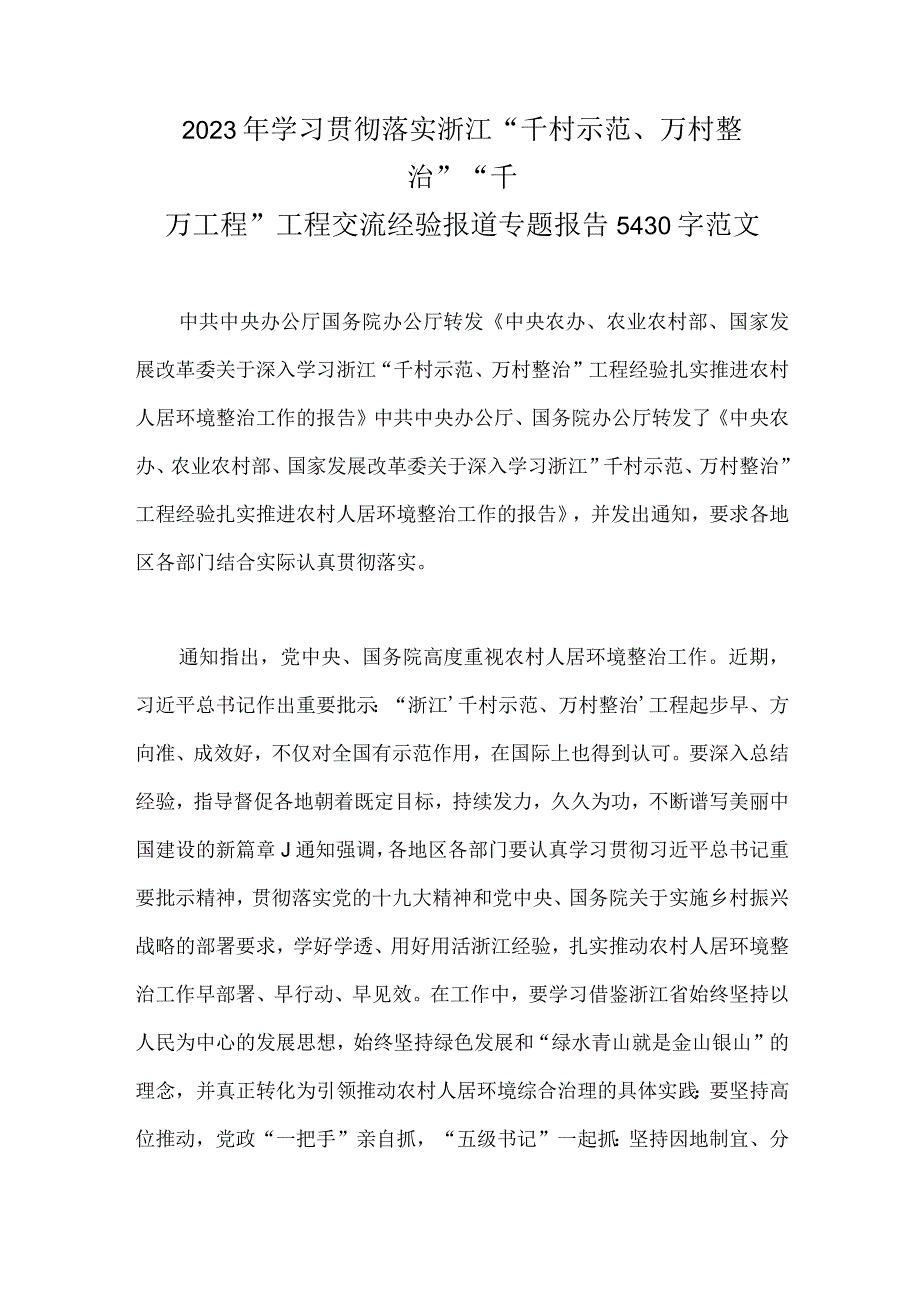 2023年学习贯彻落实浙江“千村示范、万村整治”“千万工程”工程交流经验报道专题报告5430字范文

中共中央办公厅国务院办公厅转发《中央农办、农业农村部、国家发展改革委关于深入学习浙江“千村示范、万村整治”工程经验扎实推进农村人居环境整治工作的报告》中共中央办公厅、国务院办公厅转发了《中央农办、农业农村部、国家发展改革委关于深入学习浙江”千村示范、万村整治”工程经验扎实推进农村人居环境整治工作的报告》，并发出通知，要求各地区各部门结合实际认真贯彻落实。

通知指出，党中央、国务院高度重视农村人居环境整治工作。近期，习近平总书记作出重要批示：“浙江’千村示范、万村整治’工程起步早、方向准、成效好，不仅对全国有示范作用，在国际上也得到认可。要深入总结经验，指导督促各地朝着既定目标，持续发力，久久为功，不断谱写美丽中国建设的新篇章J通知强调，各地区各部门要认真学习贯彻习近平总书记重要批示精神，贯彻落实党的十九大精神和党中央、国务院关于实施乡村振兴战略的部署要求，学好学透、用好用活浙江经验，扎实推动农村人居环境整治工作早部署、早行动、早见效。在工作中，要学习借鉴浙江省始终坚持以人民为中心的发展思想，始终坚持绿色发展和“绿水青山就是金山银山”的理念，并真正转化为引领推动农村人居环境综合治理的具体实践：要坚持高位推动，党政“一把手”亲自抓，“五级书记”一起抓：坚持因地制宜、分